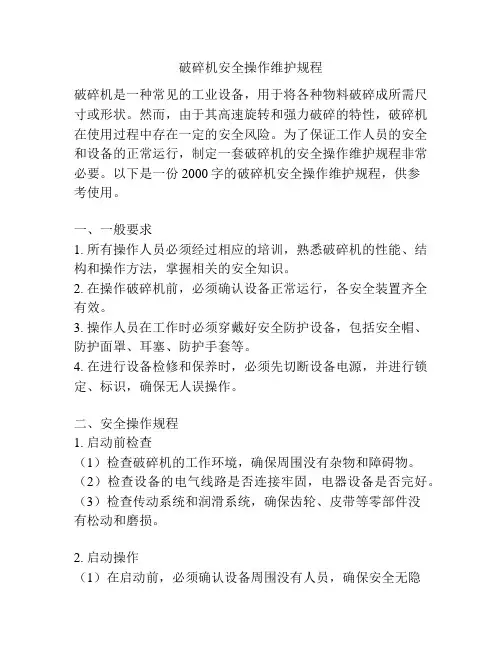 破碎机安全操作维护规程

破碎机是一种常见的工业设备，用于将各种物料破碎成所需尺寸或形状。然而，由于其高速旋转和强力破碎的特性，破碎机在使用过程中存在一定的安全风险。为了保证工作人员的安全和设备的正常运行，制定一套破碎机的安全操作维护规程非常必要。以下是一份 2000 字的破碎机安全操作维护规程，供参考使用。

一、一般要求
1. 所有操作人员必须经过相应的培训，熟悉破碎机的性能、结构和操作方法，掌握相关的安全知识。
2. 在操作破碎机前，必须确认设备正常运行，各安全装置齐全有效。
3. 操作人员在工作时必须穿戴好安全防护设备，包括安全帽、防护面罩、耳塞、防护手套等。
4. 在进行设备检修和保养时，必须先切断设备电源，并进行锁定、标识，确保无人误操作。

二、安全操作规程
1. 启动前检查
（1）检查破碎机的工作环境，确保周围没有杂物和障碍物。
（2）检查设备的电气线路是否连接牢固，电器设备是否完好。
（3）检查传动系统和润滑系统，确保齿轮、皮带等零部件没有松动和磨损。

2. 启动操作
（1）在启动前，必须确认设备周围没有人员，确保安全无隐